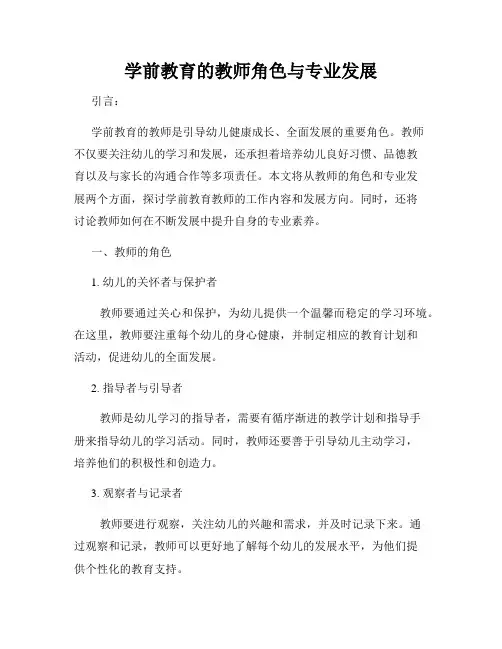 学前教育的教师角色与专业发展

引言：

学前教育的教师是引导幼儿健康成长、全面发展的重要角色。教师不仅要关注幼儿的学习和发展，还承担着培养幼儿良好习惯、品德教育以及与家长的沟通合作等多项责任。本文将从教师的角色和专业发展两个方面，探讨学前教育教师的工作内容和发展方向。同时，还将讨论教师如何在不断发展中提升自身的专业素养。

一、教师的角色

1. 幼儿的关怀者与保护者

教师要通过关心和保护，为幼儿提供一个温馨而稳定的学习环境。在这里，教师要注重每个幼儿的身心健康，并制定相应的教育计划和活动，促进幼儿的全面发展。

2. 指导者与引导者

教师是幼儿学习的指导者，需要有循序渐进的教学计划和指导手册来指导幼儿的学习活动。同时，教师还要善于引导幼儿主动学习，培养他们的积极性和创造力。

3. 观察者与记录者

教师要进行观察，关注幼儿的兴趣和需求，并及时记录下来。通过观察和记录，教师可以更好地了解每个幼儿的发展水平，为他们提供个性化的教育支持。